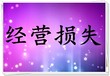 经营损失